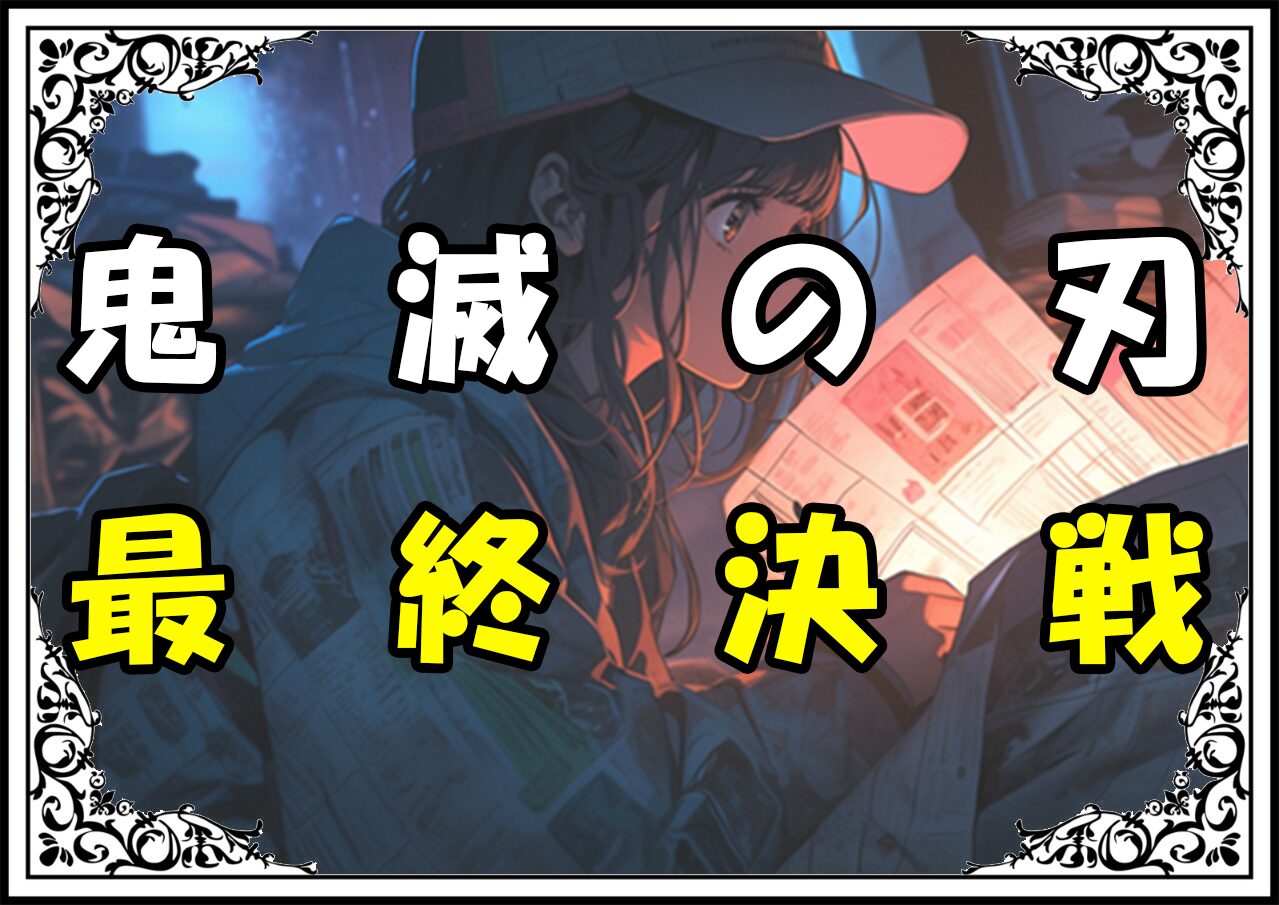 鬼滅の刃

最終決戦